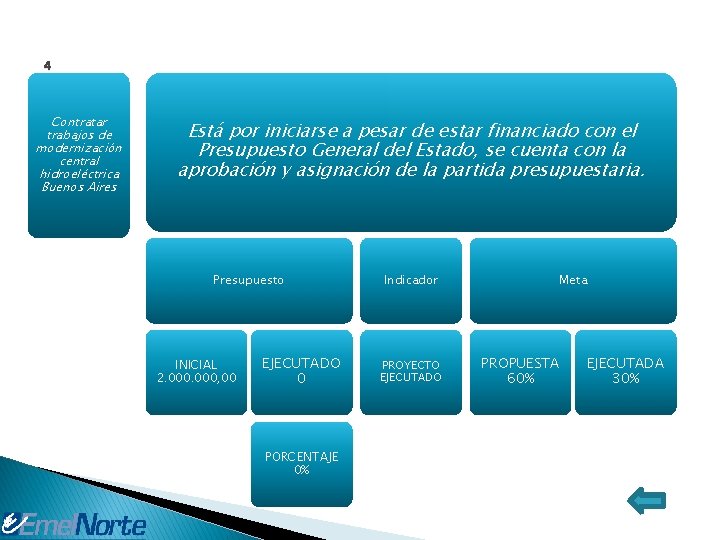 4

Contratar trabajos de modernización central hidroeléctrica Buenos Aires

Está por iniciarse a pesar de estar financiado con el Presupuesto General del Estado, se cuenta con la aprobación y asignación de la partida presupuestaria.

Presupuesto

Indicador

Meta

INICIAL 2.000.000,00

EJECUTADO 0

PROYECTO EJECUTADO

PROPUESTA 60%

EJECUTADA 30%

PORCENTAJE 0%

EmelNorte